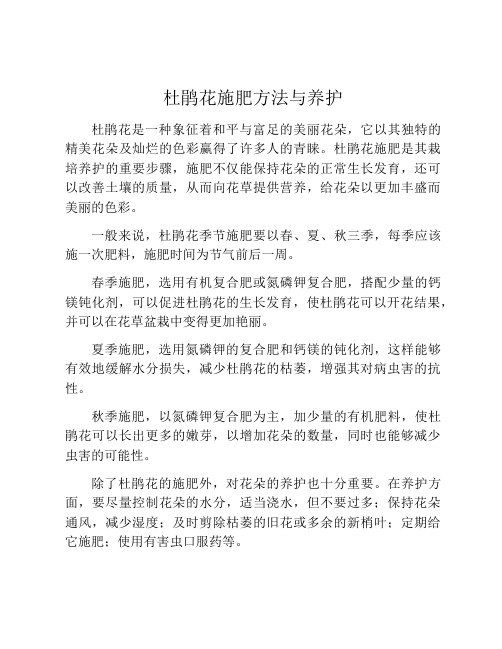 杜鹃花施肥方法与养护

杜鹃花是一种象征着和平与富足的美丽花朵，它以其独特的精美花朵及灿烂的色彩赢得了许多人的青睐。杜鹃花施肥是其栽培养护的重要步骤，施肥不仅能保持花朵的正常生长发育，还可以改善土壤的质量，从而向花草提供营养，给花朵以更加丰盛而美丽的色彩。

一般来说，杜鹃花季节施肥要以春、夏、秋三季，每季应该施一次肥料，施肥时间为节气前后一周。

春季施肥，选用有机复合肥或氮磷钾复合肥，搭配少量的钙镁钝化剂，可以促进杜鹃花的生长发育，使杜鹃花可以开花结果，并可以在花草盆栽中变得更加艳丽。

夏季施肥，选用氮磷钾的复合肥和钙镁的钝化剂，这样能够有效地缓解水分损失，减少杜鹃花的枯萎，增强其对病虫害的抗性。

秋季施肥，以氮磷钾复合肥为主，加少量的有机肥料，使杜鹃花可以长出更多的嫩芽，以增加花朵的数量，同时也能够减少虫害的可能性。

除了杜鹃花的施肥外，对花朵的养护也十分重要。在养护方面，要尽量控制花朵的水分，适当浇水，但不要过多；保持花朵通风，减少湿度；及时剪除枯萎的旧花或多余的新梢叶；定期给它施肥；使用有害虫口服药等。